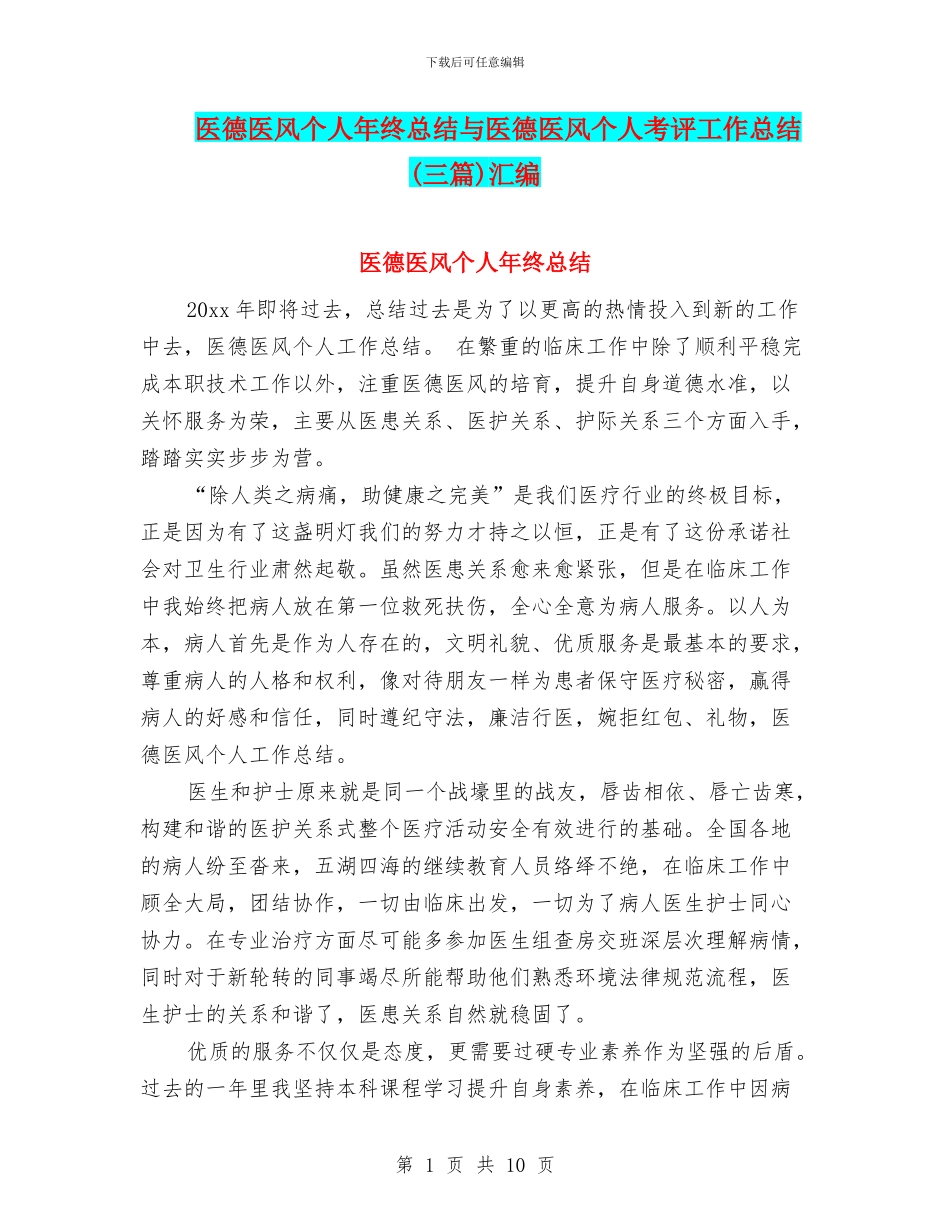 下载后可任意编辑

医德医风个人年终总结与医德医风个人考评工作总结(三篇)汇编

医德医风个人年终总结

20xx 年即将过去，总结过去是为了以更高的热情投入到新的工作中去，医德医风个人工作总结。 在繁重的临床工作中除了顺利平稳完成本职技术工作以外，注重医德医风的培育，提升自身道德水准，以关怀服务为荣，主要从医患关系、医护关系、护际关系三个方面入手，踏踏实实步步为营。

“除人类之病痛，助健康之完美”是我们医疗行业的终极目标，正是因为有了这盏明灯我们的努力才持之以恒，正是有了这份承诺社会对卫生行业肃然起敬。虽然医患关系愈来愈紧张，但是在临床工作中我始终把病人放在第一位救死扶伤，全心全意为病人服务。以人为本，病人首先是作为人存在的，文明礼貌、优质服务是最基本的要求，尊重病人的人格和权利，像对待朋友一样为患者保守医疗秘密，赢得病人的好感和信任，同时遵纪守法，廉洁行医，婉拒红包、礼物，医德医风个人工作总结。

医生和护士原来就是同一个战壕里的战友，唇齿相依、唇亡齿寒，构建和谐的医护关系式整个医疗活动安全有效进行的基础。全国各地的病人纷至沓来，五湖四海的继续教育人员络绎不绝，在临床工作中顾全大局，团结协作，一切由临床出发，一切为了病人医生护士同心协力。在专业治疗方面尽可能多参加医生组查房交班深层次理解病情，同时对于新轮转的同事竭尽所能帮助他们熟悉环境法律规范流程，医生护士的关系和谐了，医患关系自然就稳固了。

优质的服务不仅仅是态度，更需要过硬专业素养作为坚强的后盾。过去的一年里我坚持本科课程学习提升自身素养，在临床工作中因病

第 1 页 共 10 页